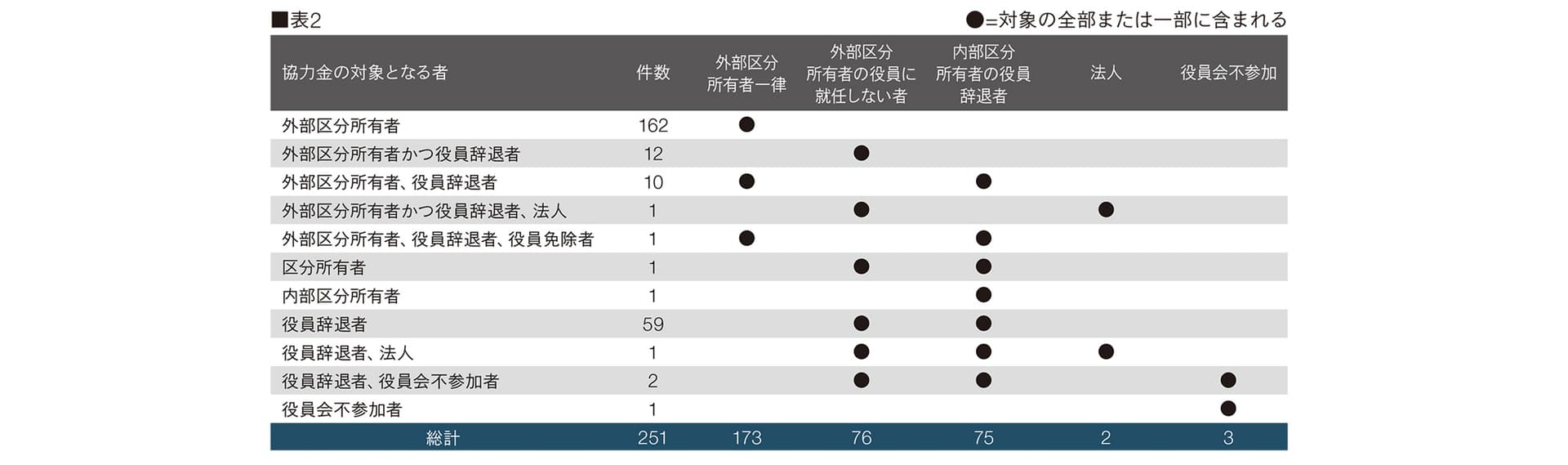 ■表2

●=対象の全部または一部に含まれる

| 協力金の対象となる者 | 件数 | 外部区分所有者一律 | 外部区分所有者の役員に就任しない者 | 内部区分所有者の役員辞退者 | 法人 | 役員会不参加 |
|---|---|---|---|---|---|---|
| 外部区分所有者 | 162 | ● | | | | |
| 外部区分所有者かつ役員辞退者 | 12 | | ● | | | |
| 外部区分所有者、役員辞退者 | 10 | ● | | ● | | |
| 外部区分所有者かつ役員辞退者、法人 | 1 | | ● | | ● | |
| 外部区分所有者、役員辞退者、役員免除者 | 1 | ● | | ● | | |
| 区分所有者 | 1 | | ● | ● | | |
| 内部区分所有者 | 1 | | | ● | | |
| 役員辞退者 | 59 | | ● | ● | | |
| 役員辞退者、法人 | 1 | | ● | ● | ● | |
| 役員辞退者、役員会不参加者 | 2 | | ● | ● | | ● |
| 役員会不参加者 | 1 | | | | | ● |
| 総計 | 251 | 173 | 76 | 75 | 2 | 3 |